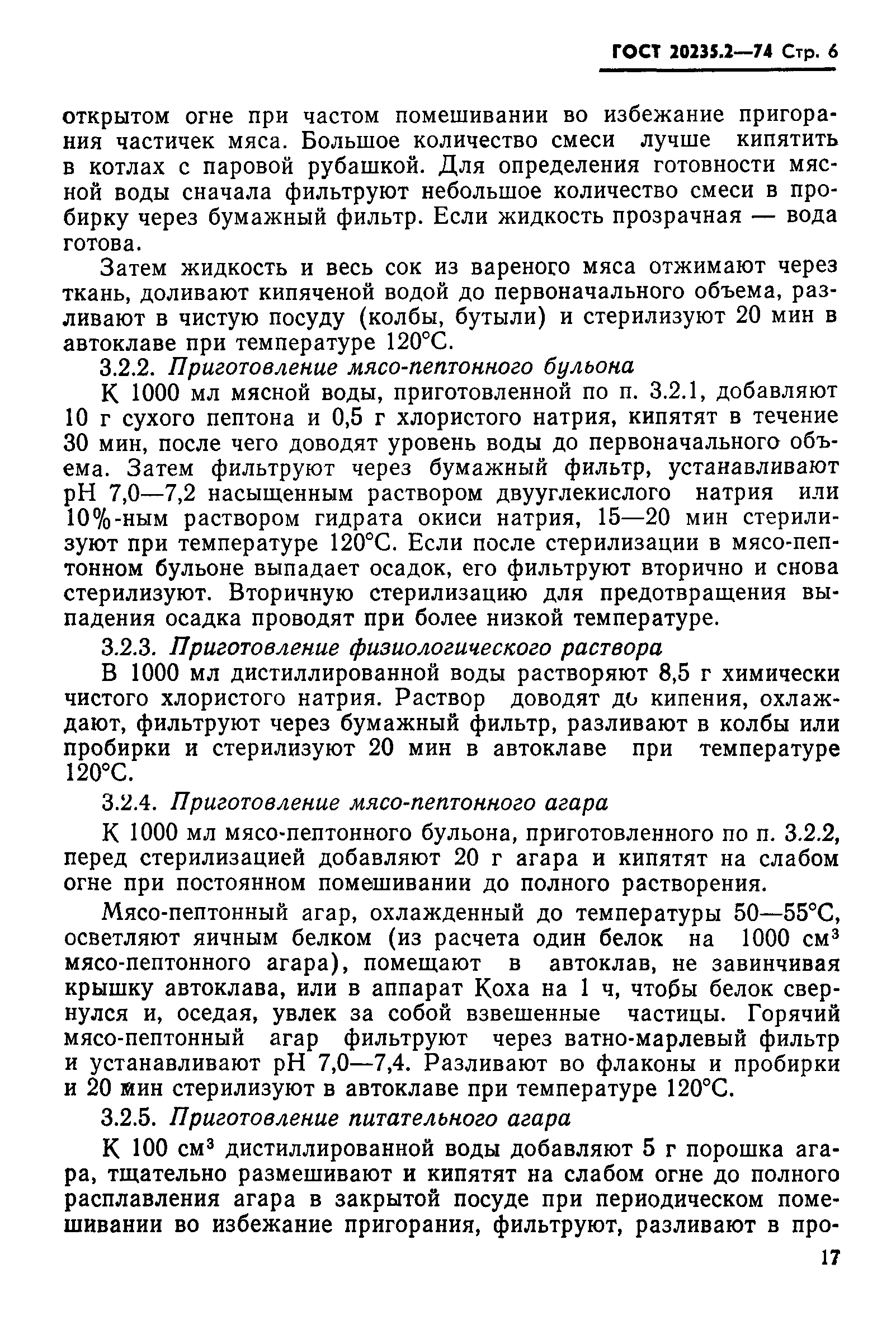 ГОСТ 20235.2—74 Стр. 6

открытом огне при частом помешивании во избежание пригорания частичек мяса. Большое количество смеси лучше кипятить в котлах с паровой рубашкой. Для определения готовности мясной воды сначала фильтруют небольшое количество смеси в пробирку через бумажный фильтр. Если жидкость прозрачная — вода готова.

Затем жидкость и весь сок из вареного мяса отжимают через ткань, доливают кипяченой водой до первоначального объема, разливают в чистую посуду (колбы, бутыли) и стерилизуют 20 мин в автоклаве при температуре 120°С.

3.2.2. Приготовление мясо-пептонного бульона

К 1000 мл мясной воды, приготовленной по п. 3.2.1, добавляют 10 г сухого пептона и 0,5 г хлористого натрия, кипятят в течение 30 мин, после чего доводят уровень воды до первоначального объема. Затем фильтруют через бумажный фильтр, устанавливают рН 7,0—7,2 насыщенным раствором двууглекислого натрия или 10%-ным раствором гидрата окиси натрия, 15—20 мин стерилизуют при температуре 120°С. Если после стерилизации в мясо-пептонном бульоне выпадает осадок, его фильтруют вторично и снова стерилизуют. Вторичную стерилизацию для предотвращения выпадения осадка проводят при более низкой температуре.

3.2.3. Приготовление физиологического раствора

В 1000 мл дистиллированной воды растворяют 8,5 г химически чистого хлористого натрия. Раствор доводят до кипения, охлаждают, фильтруют через бумажный фильтр, разливают в колбы или пробирки и стерилизуют 20 мин в автоклаве при температуре 120°С.

3.2.4. Приготовление мясо-пептонного агара

К 1000 мл мясо-пептонного бульона, приготовленного по п. 3.2.2, перед стерилизацией добавляют 20 г агара и кипятят на слабом огне при постоянном помешивании до полного растворения.

Мясо-пептонный агар, охлажденный до температуры 50—55°С, осветляют яичным белком (из расчета один белок на 1000 см$^3$ мясо-пептонного агара), помещают в автоклав, не завинчивая крышку автоклава, или в аппарат Коха на 1 ч, чтобы белок свернулся и, оседая, увлек за собой взвешенные частицы. Горячий мясо-пептонный агар фильтруют через ватно-марлевый фильтр и устанавливают рН 7,0—7,4. Разливают во флаконы и пробирки и 20 мин стерилизуют в автоклаве при температуре 120°С.

3.2.5. Приготовление питательного агара

К 100 см$^3$ дистиллированной воды добавляют 5 г порошка агара, тщательно размешивают и кипятят на слабом огне до полного расплавления агара в закрытой посуде при периодическом помешивании во избежание пригорания, фильтруют, разливают в про-

17